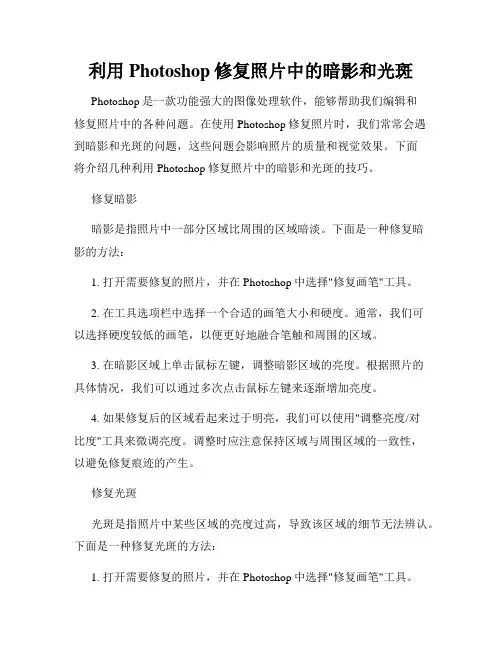 利用 Photoshop 修复照片中的暗影和光斑

Photoshop 是一款功能强大的图像处理软件，能够帮助我们编辑和修复照片中的各种问题。在使用 Photoshop 修复照片时，我们常常会遇到暗影和光斑的问题，这些问题会影响照片的质量和视觉效果。下面将介绍几种利用 Photoshop 修复照片中的暗影和光斑的技巧。

修复暗影

暗影是指照片中一部分区域比周围的区域暗淡。下面是一种修复暗影的方法：

1. 打开需要修复的照片，并在 Photoshop 中选择"修复画笔"工具。

2. 在工具选项栏中选择一个合适的画笔大小和硬度。通常，我们可以选择硬度较低的画笔，以便更好地融合笔触和周围的区域。

3. 在暗影区域上单击鼠标左键，调整暗影区域的亮度。根据照片的具体情况，我们可以通过多次点击鼠标左键来逐渐增加亮度。

4. 如果修复后的区域看起来过于明亮，我们可以使用"调整亮度/对比度"工具来微调亮度。调整时应注意保持区域与周围区域的一致性，以避免修复痕迹的产生。

修复光斑

光斑是指照片中某些区域的亮度过高，导致该区域的细节无法辨认。下面是一种修复光斑的方法：

1. 打开需要修复的照片，并在 Photoshop 中选择"修复画笔"工具。